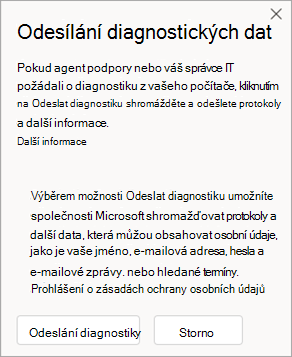 Odesílání diagnostických dat

Pokud agent podpory nebo váš správce IT požádali o diagnostiku z vašeho počítače, kliknutím na Odeslat diagnostiku shromážděte a odešlete protokoly a další informace.
Další informace

Výběrem možnosti Odeslat diagnostiku umožníte společnosti Microsoft shromažďovat protokoly a další data, která můžou obsahovat osobní údaje, jako je vaše jméno, e-mailová adresa, hesla a e-mailové zprávy. nebo hledané termíny.
Prohlášení o zásadách ochrany osobních údajů

Odeslání diagnostiky

Storno